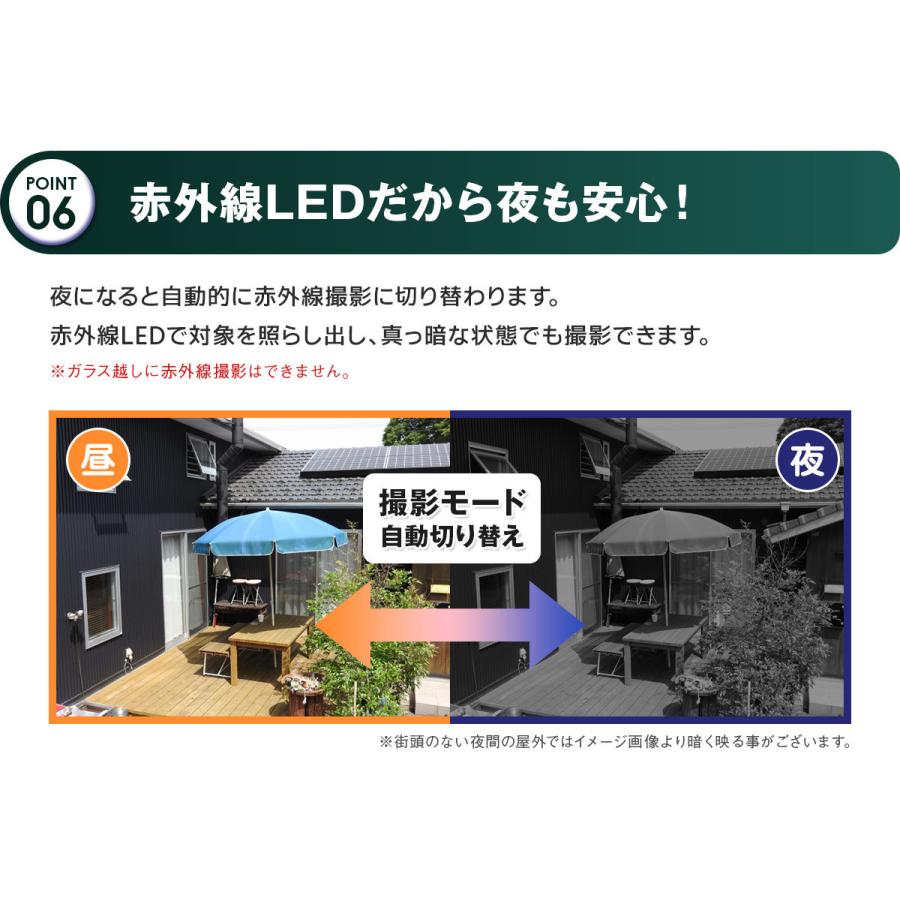 POINT 06

赤外線LEDだから夜も安心！

夜になると自動的に赤外線撮影に切り替わります。
赤外線LEDで対象を照らし出し、真っ暗な状態でも撮影できます。
※ガラス越しに赤外線撮影はできません。

昼

撮影モード
自動切り替え

夜

※街頭のない夜間の屋外ではイメージ画像より暗く映る事がございます。